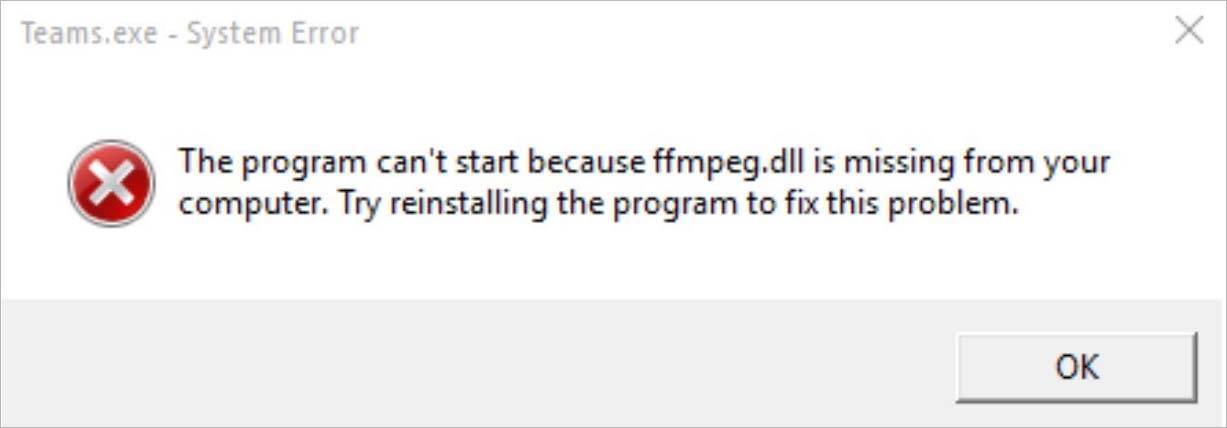 Teams.exe - System Error

The program can't start because ffmpeg.dll is missing from your computer. Try reinstalling the program to fix this problem.

OK